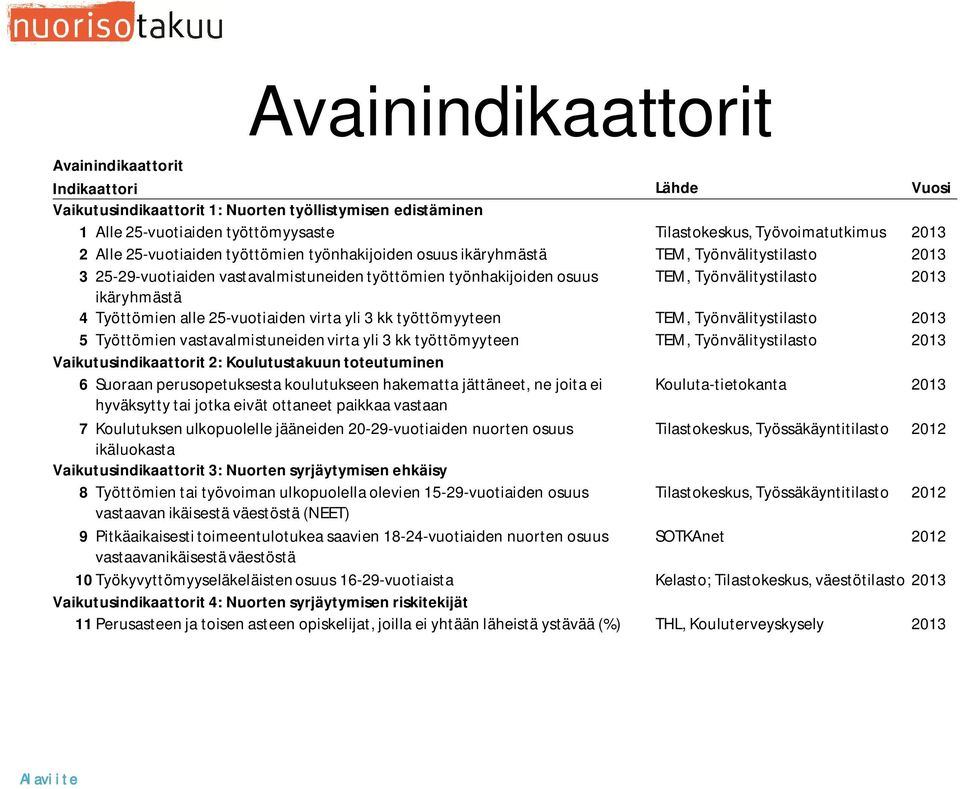 nuorisotakuu

Avainindikaattorit

Avainindikaattorit

| Indikaattori | | Lähde | Vuosi |
|---|---|---|---|
| Vaikutusindikaattorit 1: Nuorten työllistymisen edistäminen | | | |
| 1 | Alle 25-vuotiaiden työttömyysaste | Tilastokeskus, Työvoimatutkimus | 2013 |
| 2 | Alle 25-vuotiaiden työttömien työnhakijoiden osuus ikäryhmästä | TEM, Työnvälitystilasto | 2013 |
| 3 | 25-29-vuotiaiden vastavalmistuneiden työttömien työnhakijoiden osuus ikäryhmästä | TEM, Työnvälitystilasto | 2013 |
| 4 | Työttömien alle 25-vuotiaiden virta yli 3 kk työttömyyteen | TEM, Työnvälitystilasto | 2013 |
| 5 | Työttömien vastavalmistuneiden virta yli 3 kk työttömyyteen | TEM, Työnvälitystilasto | 2013 |
| Vaikutusindikaattorit 2: Koulutustakuun toteutuminen | | | |
| 6 | Suoraan perusopetuksesta koulutukseen hakematta jättäneet, ne joita ei hyväksytty tai jotka eivät ottaneet paikkaa vastaan | Kouluta-tietokanta | 2013 |
| 7 | Koulutuksen ulkopuolelle jääneiden 20-29-vuotiaiden nuorten osuus ikäluokasta | Tilastokeskus, Työssäkäyntitilasto | 2012 |
| Vaikutusindikaattorit 3: Nuorten syrjäytymisen ehkäisy | | | |
| 8 | Työttömien tai työvoiman ulkopuolella olevien 15-29-vuotiaiden osuus vastaavan ikäisestä väestöstä (NEET) | Tilastokeskus, Työssäkäyntitilasto | 2012 |
| 9 | Pitkäaikaisesti toimeentulotukea saavien 18-24-vuotiaiden nuorten osuus vastaavanikäisestä väestöstä | SOTKAnet | 2012 |
| 10 | Työkyvyttömyyseläkeläisten osuus 16-29-vuotiaista | Kelasto; Tilastokeskus, väestötilasto | 2013 |
| Vaikutusindikaattorit 4: Nuorten syrjäytymisen riskitekijät | | | |
| 11 | Perusasteen ja toisen asteen opiskelijat, joilla ei yhtään läheistä ystävää (%) | THL, Kouluterveyskysely | 2013 |

Alaviite